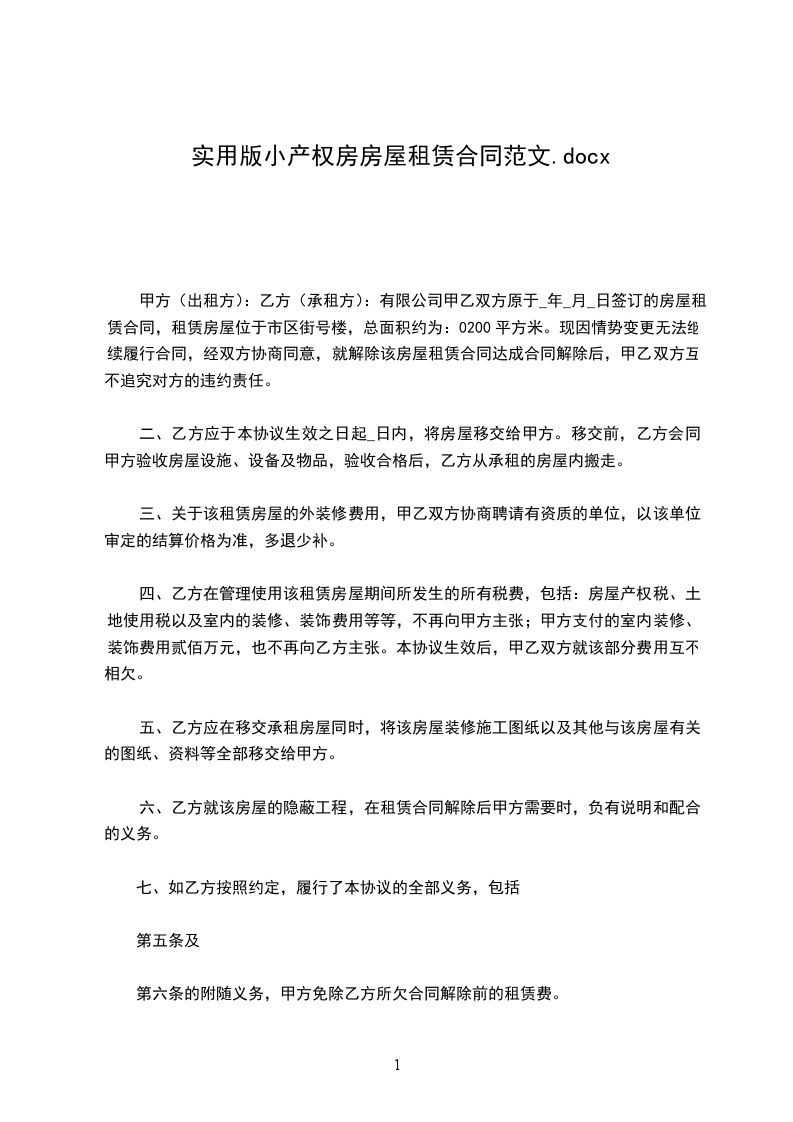 实用版小产权房房屋租赁合同范文.docx

甲方（出租方）：乙方（承租方）：有限公司甲乙双方原于_年_月_日签订的房屋租赁合同，租赁房屋位于市区街号楼，总面积约为：0200 平方米。现因情势变更无法继续履行合同，经双方协商同意，就解除该房屋租赁合同达成合同解除后，甲乙双方互不追究对方的违约责任。

二、乙方应于本协议生效之日起_日内，将房屋移交给甲方。移交前，乙方会同甲方验收房屋设施、设备及物品，验收合格后，乙方从承租的房屋内搬走。

三、关于该租赁房屋的外装修费用，甲乙双方协商聘请有资质的单位，以该单位审定的结算价格为准，多退少补。

四、乙方在管理使用该租赁房屋期间所发生的所有税费，包括：房屋产权税、土地使用税以及室内的装修、装饰费用等等，不再向甲方主张；甲方支付的室内装修、装饰费用贰佰万元，也不再向乙方主张。本协议生效后，甲乙双方就该部分费用互不相欠。

五、乙方应在移交承租房屋同时，将该房屋装修施工图纸以及其他与该房屋有关的图纸、资料等全部移交给甲方。

六、乙方就该房屋的隐蔽工程，在租赁合同解除后甲方需要时，负有说明和配合的义务。

七、如乙方按照约定，履行了本协议的全部义务，包括

第五条及

第六条的附随义务，甲方免除乙方所欠合同解除前的租赁费。

1